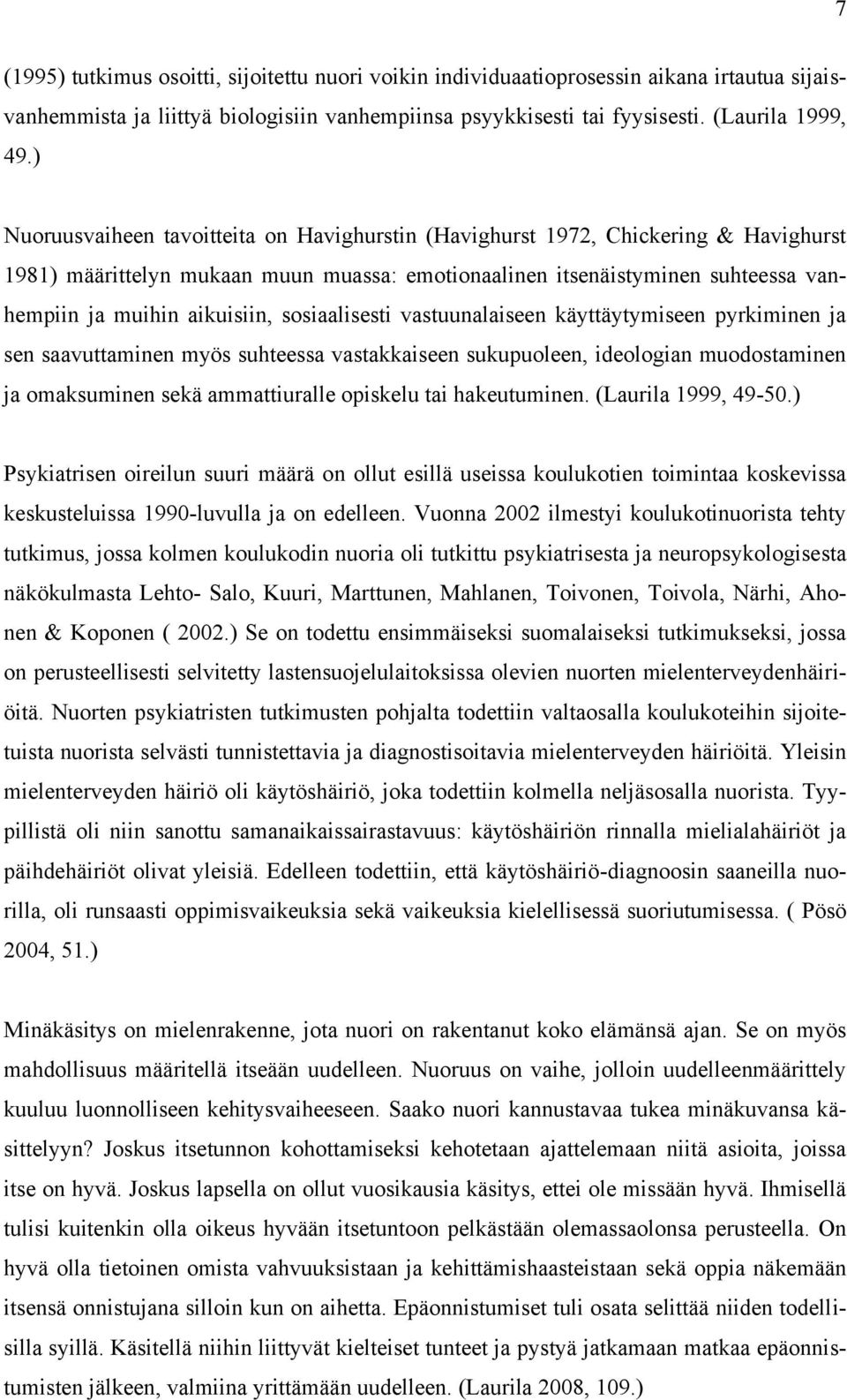 7

(1995) tutkimus osoitti, sijoitettu nuori voikin individuaatioprosessin aikana irtautua sijaisvanhemmista ja liittyä biologisiin vanhempiinsa psyykkisesti tai fyysisesti. (Laurila 1999, 49.)

Nuoruusvaiheen tavoitteita on Havighurstin (Havighurst 1972, Chickering & Havighurst 1981) määrittelyn mukaan muun muassa: emotionaalinen itsenäistyminen suhteessa vanhempiin ja muihin aikuisiin, sosiaalisesti vastuunalaiseen käyttäytymiseen pyrkiminen ja sen saavuttaminen myös suhteessa vastakkaiseen sukupuoleen, ideologian muodostaminen ja omaksuminen sekä ammattiuralle opiskelu tai hakeutuminen. (Laurila 1999, 49-50.)

Psykiatrisen oireilun suuri määrä on ollut esillä useissa koulukotien toimintaa koskevissa keskusteluissa 1990-luvulla ja on edelleen. Vuonna 2002 ilmestyi koulukotinuorista tehty tutkimus, jossa kolmen koulukodin nuoria oli tutkittu psykiatrisesta ja neuropsykologisesta näkökulmasta Lehto- Salo, Kuuri, Marttunen, Mahlanen, Toivonen, Toivola, Närhi, Ahonen & Koponen ( 2002.) Se on todettu ensimmäiseksi suomalaiseksi tutkimukseksi, jossa on perusteellisesti selvitetty lastensuojelulaitoksissa olevien nuorten mielenterveydenhäiriöitä. Nuorten psykiatristen tutkimusten pohjalta todettiin valtaosalla koulukoteihin sijoitetuista nuorista selvästi tunnistettavia ja diagnostisoitavia mielenterveyden häiriöitä. Yleisin mielenterveyden häiriö oli käytöshäiriö, joka todettiin kolmella neljäsosalla nuorista. Tyypillistä oli niin sanottu samanaikaissairastavuus: käytöshäiriön rinnalla mielialahäiriöt ja päihdehäiriöt olivat yleisiä. Edelleen todettiin, että käytöshäiriö-diagnoosin saaneilla nuorilla, oli runsaasti oppimisvaikeuksia sekä vaikeuksia kielellisessä suoriutumisessa. ( Pösö 2004, 51.)

Minäkäsitys on mielenrakenne, jota nuori on rakentanut koko elämänsä ajan. Se on myös mahdollisuus määritellä itseään uudelleen. Nuoruus on vaihe, jolloin uudelleenmäärittely kuuluu luonnolliseen kehitysvaiheeseen. Saako nuori kannustavaa tukea minäkuvansa käsittelyyn? Joskus itsetunnon kohottamiseksi kehotetaan ajattelemaan niitä asioita, joissa itse on hyvä. Joskus lapsella on ollut vuosikausia käsitys, ettei ole missään hyvä. Ihmisellä tulisi kuitenkin olla oikeus hyvään itsetuntoon pelkästään olemassaolonsa perusteella. On hyvä olla tietoinen omista vahvuuksistaan ja kehittämishaasteistaan sekä oppia näkemään itsensä onnistujana silloin kun on aihetta. Epäonnistumiset tuli osata selittää niiden todellisilla syillä. Käsitellä niihin liittyvät kielteiset tunteet ja pystyä jatkamaan matkaa epäonnistumisten jälkeen, valmiina yrittämään uudelleen. (Laurila 2008, 109.)